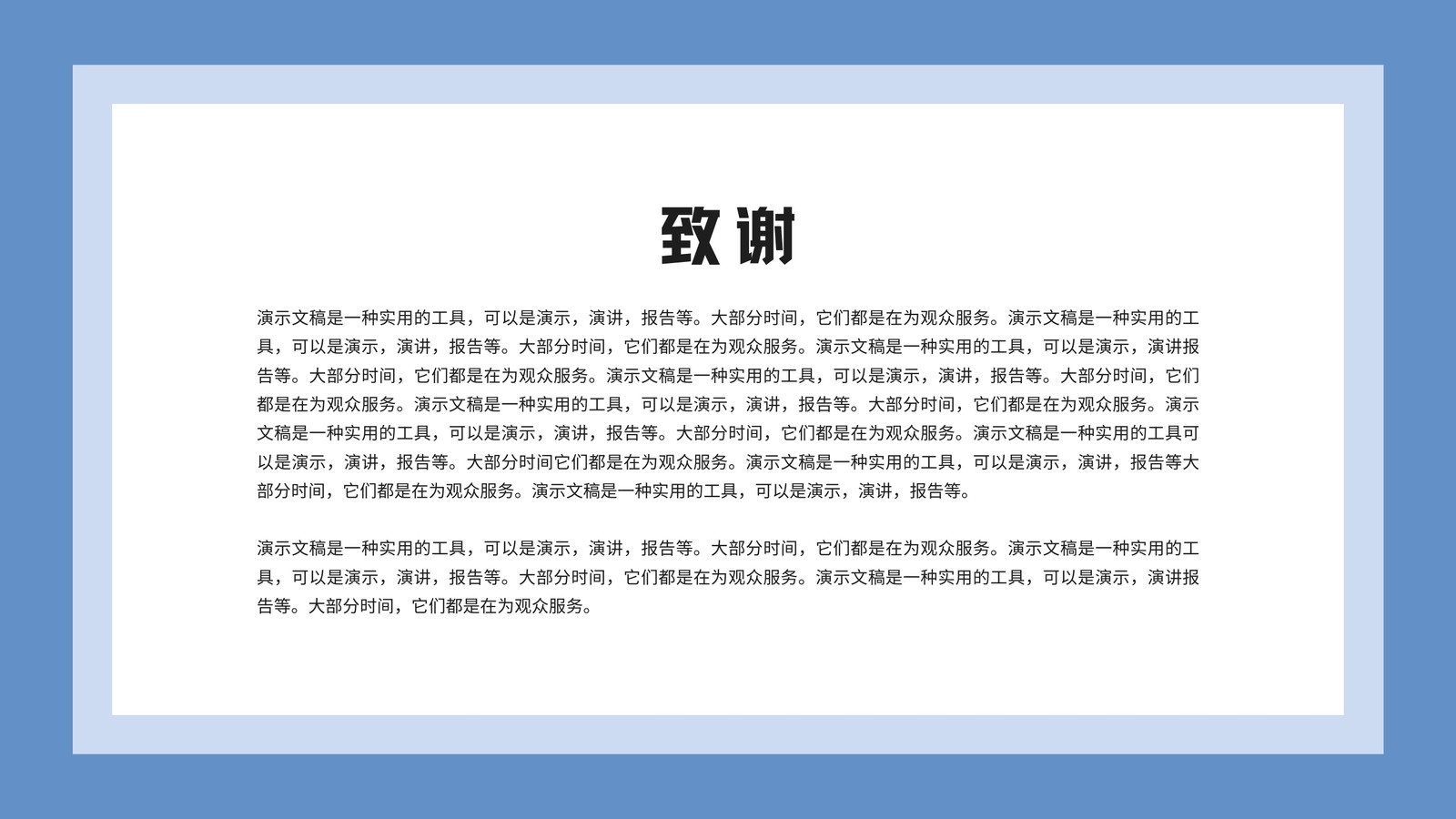 致谢

演示文稿是一种实用的工具，可以是演示，演讲，报告等。大部分时间，它们都是在为观众服务。演示文稿是一种实用的工具，可以是演示，演讲，报告等。大部分时间，它们都是在为观众服务。演示文稿是一种实用的工具，可以是演示，演讲报告等。大部分时间，它们都是在为观众服务。演示文稿是一种实用的工具，可以是演示，演讲，报告等。大部分时间，它们都是在为观众服务。演示文稿是一种实用的工具，可以是演示，演讲，报告等。大部分时间，它们都是在为观众服务。演示文稿是一种实用的工具，可以是演示，演讲，报告等。大部分时间，它们都是在为观众服务。演示文稿是一种实用的工具可以是演示，演讲，报告等。大部分时间它们都是在为观众服务。演示文稿是一种实用的工具，可以是演示，演讲，报告等大部分时间，它们都是在为观众服务。演示文稿是一种实用的工具，可以是演示，演讲，报告等。

演示文稿是一种实用的工具，可以是演示，演讲，报告等。大部分时间，它们都是在为观众服务。演示文稿是一种实用的工具，可以是演示，演讲，报告等。大部分时间，它们都是在为观众服务。演示文稿是一种实用的工具，可以是演示，演讲报告等。大部分时间，它们都是在为观众服务。